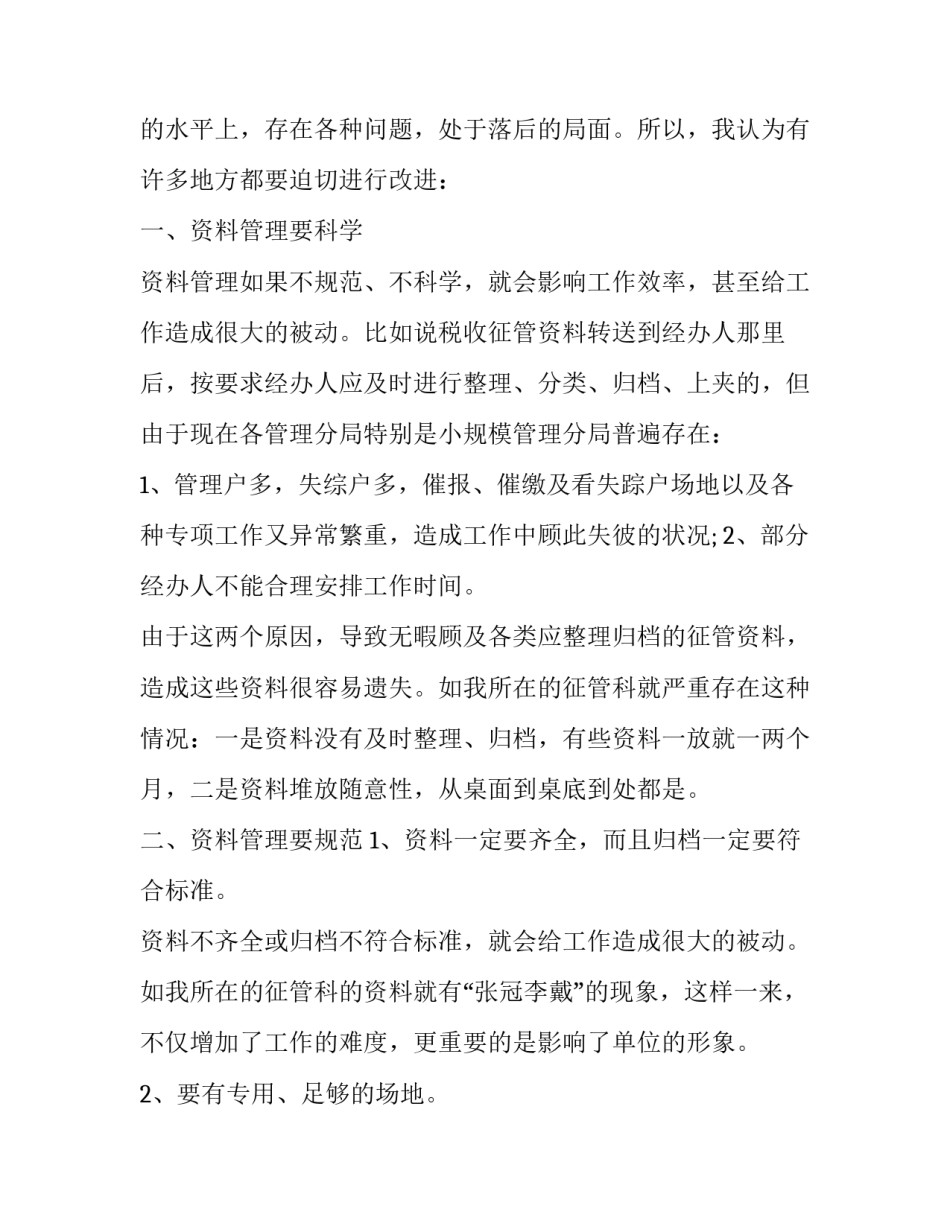 的水平上，存在各种问题，处于落后的局面。所以，我认为有许多地方都要迫切进行改进：

一、资料管理要科学

资料管理如果不规范、不科学，就会影响工作效率，甚至给工作造成很大的被动。比如说税收征管资料转送到经办人那里后，按要求经办人应及时进行整理、分类、归档、上夹的，但由于现在各管理分局特别是小规模管理分局普遍存在：

1、管理户多，失综户多，催报、催缴及看失踪户场地以及各种专项工作又异常繁重，造成工作中顾此失彼的状况; 2、部分经办人不能合理安排工作时间。

由于这两个原因，导致无暇顾及各类应整理归档的征管资料，造成这些资料很容易遗失。如我所在的征管科就严重存在这种情况：一是资料没有及时整理、归档，有些资料一放就一两个月，二是资料堆放随意性，从桌面到桌底到处都是。

二、资料管理要规范 1、资料一定要齐全，而且归档一定要符合标准。

资料不齐全或归档不符合标准，就会给工作造成很大的被动。如我所在的征管科的资料就有“张冠李戴”的现象，这样一来，不仅增加了工作的难度，更重要的是影响了单位的形象。

2、要有专用、足够的场地。